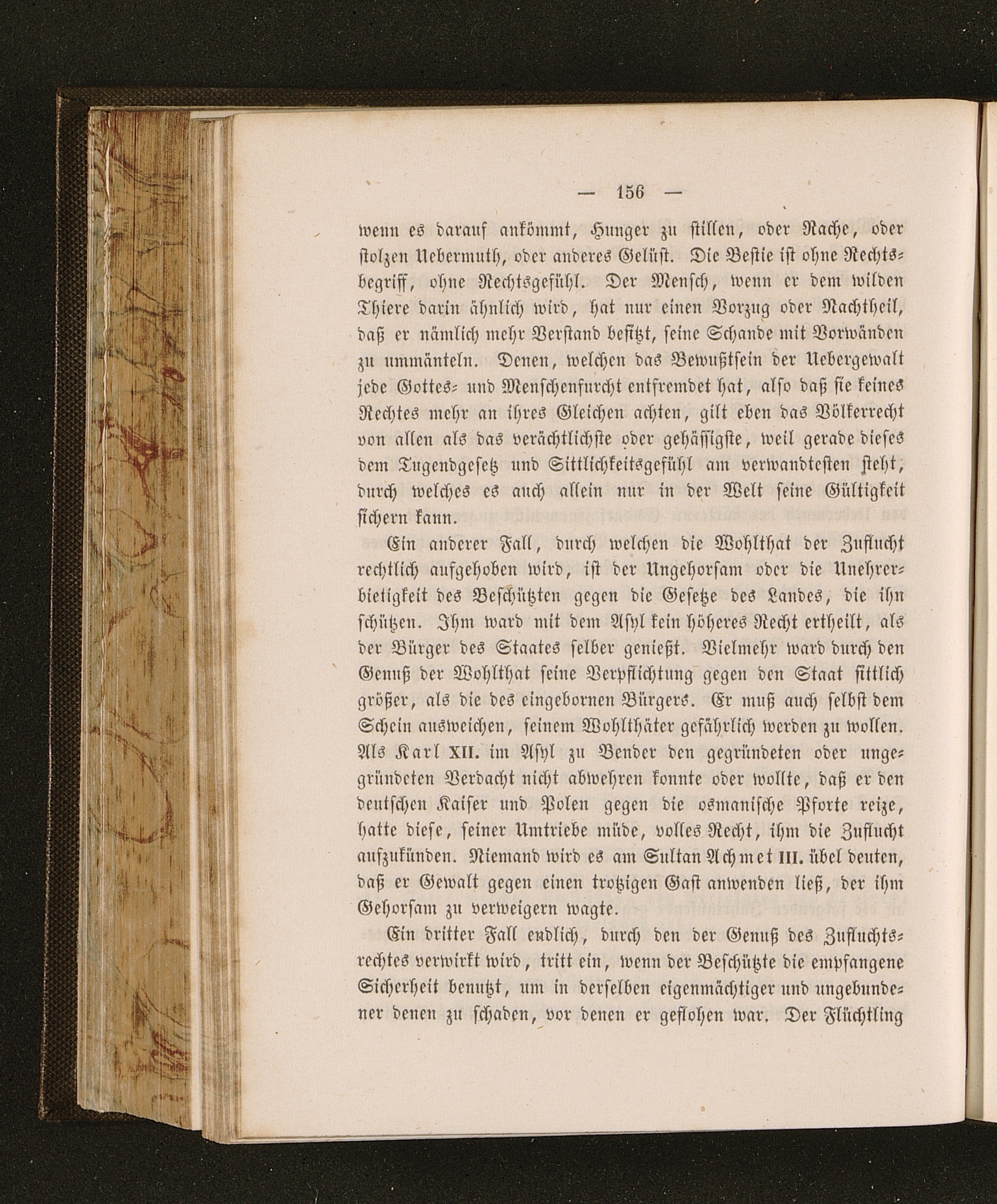 — 156 —

wenn es darauf ankömmt, Hunger zu stillen, oder Rache, oder stolzen Uebermuth, oder anderes Gelüst. Die Bestie ist ohne Rechtsbegriff, ohne Rechtsgefühl. Der Mensch, wenn er dem wilden Thiere darin ähnlich wird, hat nur einen Vorzug oder Nachtheil, daß er nämlich mehr Verstand besitzt, seine Schande mit Vorwänden zu ummänteln. Denen, welchen das Bewußtsein der Uebergewalt jede Gottes- und Menschenfurcht entfremdet hat, also daß sie keines Rechtes mehr an ihres Gleichen achten, gilt eben das Völkerrecht von allen als das verächtlichste oder gehässigste, weil gerade dieses dem Tugendgesetz und Sittlichkeitsgefühl am verwandtesten steht, durch welches es auch allein nur in der Welt seine Gültigkeit sichern kann.

Ein anderer Fall, durch welchen die Wohlthat der Zuflucht rechtlich aufgehoben wird, ist der Ungehorsam oder die Unehrerbietigkeit des Beschützten gegen die Gesetze des Landes, die ihn schützen. Ihm ward mit dem Asyl kein höheres Recht ertheilt, als der Bürger des Staates selber genießt. Vielmehr ward durch den Genuß der Wohlthat seine Verpflichtung gegen den Staat sittlich größer, als die des eingebornen Bürgers. Er muß auch selbst dem Schein ausweichen, seinem Wohlthäter gefährlich werden zu wollen. Als Karl XII. im Asyl zu Bender den gegründeten oder ungegründeten Verdacht nicht abwehren konnte oder wollte, daß er den deutschen Kaiser und Polen gegen die osmanische Pforte reize, hatte diese, seiner Umtriebe müde, volles Recht, ihm die Zuflucht aufzukünden. Niemand wird es am Sultan Achmet III. übel deuten, daß er Gewalt gegen einen trotzigen Gast anwenden ließ, der ihm Gehorsam zu verweigern wagte.

Ein dritter Fall endlich, durch den der Genuß des Zufluchtsrechtes verwirkt wird, tritt ein, wenn der Beschützte die empfangene Sicherheit benutzt, um in derselben eigenmächtiger und ungebundener denen zu schaden, vor denen er geflohen war. Der Flüchtling